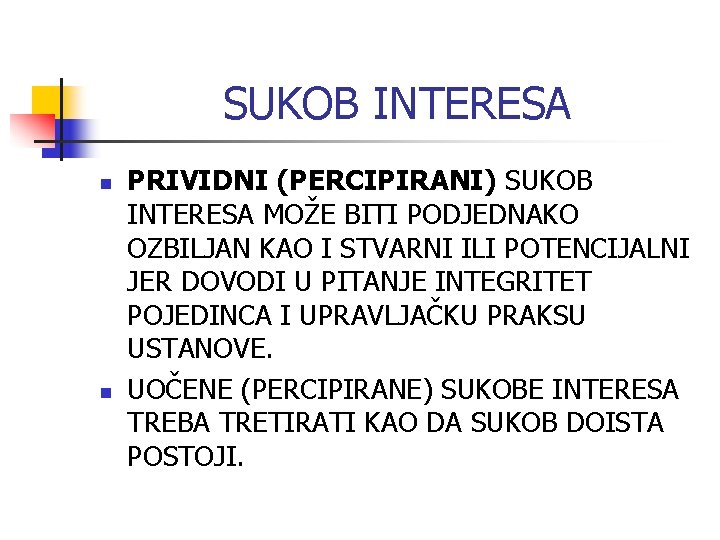 SUKOB INTERESA

• PRIVIDNI (PERCIPIRANI) SUKOB INTERESA MOŽE BITI PODJEDNAKO OZBILJAN KAO I STVARNI ILI POTENCIJALNI JER DOVODI U PITANJE INTEGRITET POJEDINCA I UPRAVLJAČKU PRAKSU USTANOVE.
• UOČENE (PERCIPIRANE) SUKOBE INTERESA TREBA TRETIRATI KAO DA SUKOB DOISTA POSTOJI.